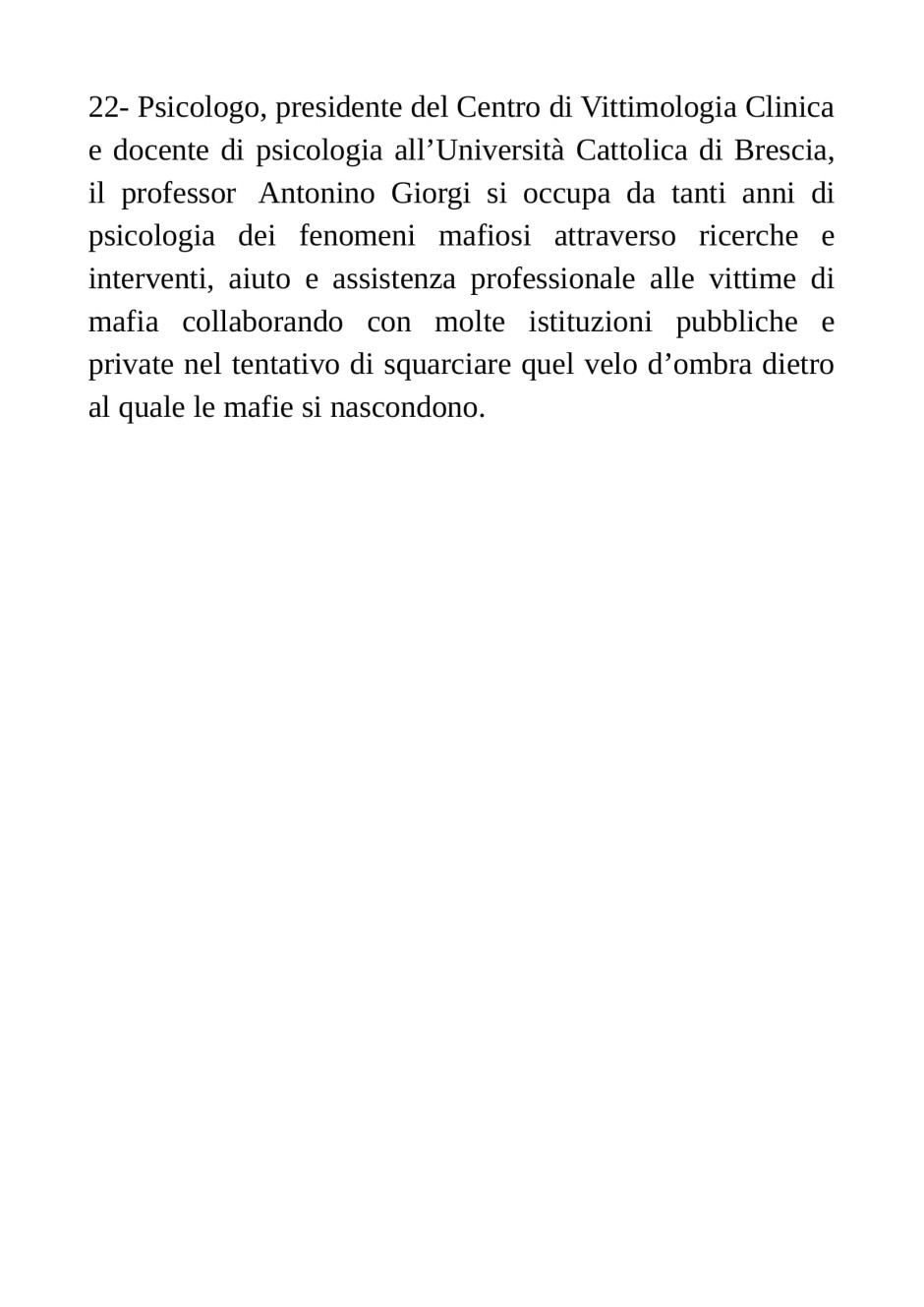 22- Psicologo, presidente del Centro di Vittimologia Clinica e docente di psicologia all’Università Cattolica di Brescia, il professor Antonino Giorgi si occupa da tanti anni di psicologia dei fenomeni mafiosi attraverso ricerche e interventi, aiuto e assistenza professionale alle vittime di mafia collaborando con molte istituzioni pubbliche e private nel tentativo di squarciare quel velo d’ombra dietro al quale le mafie si nascondono.